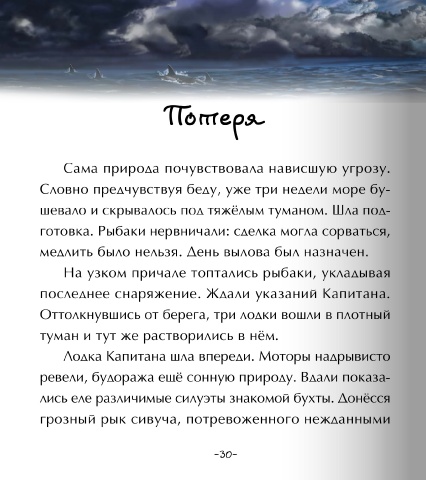 Потеря

Сама природа почувствовала нависшую угрозу. Словно предчувствуя беду, уже три недели море бушевало и скрывалось под тяжёлым туманом. Шла подготовка. Рыбаки нервничали: сделка могла сорваться, медлить было нельзя. День вылова был назначен.

На узком причале топтались рыбаки, укладывая последнее снаряжение. Ждали указаний Капитана. Оттолкнувшись от берега, три лодки вошли в плотный туман и тут же растворились в нём.

Лодка Капитана шла впереди. Моторы надрывисто ревели, будоража ещё сонную природу. Вдали показались еле различимые силуэты знакомой бухты. Донёсся грозный рык сивуча, потревоженного нежданными

-30-